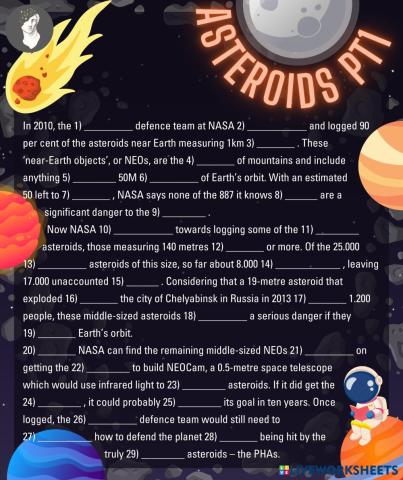 ASTEROIDS PT1

In 2010, the 1) ____ defence team at NASA 2) ____ and logged 90 per cent of the asteroids near Earth measuring 1km 3) ____ . These 'near-Earth objects', or NEOs, are the 4) ____ of mountains and include anything 5) ____ 50M 6) ____ of Earth's orbit. With an estimated 50 left to 7) ____ , NASA says none of the 887 it knows 8) ____ are a significant danger to the 9) ____ .

Now NASA 10) ____ towards logging some of the 11) ____ asteroids, those measuring 140 metres 12) ____ or more. Of the 25.000 13) ____ asteroids of this size, so far about 8.000 14) ____ , leaving 17.000 unaccounted 15) ____ . Considering that a 19-metre asteroid that exploded 16) ____ the city of Chelyabinsk in Russia in 2013 17) ____ 1.200 people, these middle-sized asteroids 18) ____ a serious danger if they 19) ____ Earth's orbit.

20) ____ NASA can find the remaining middle-sized NEOs 21) ____ on getting the 22) ____ to build NEOCam, a 0.5-metre space telescope which would use infrared light to 23) ____ asteroids. If it did get the 24) ____ , it could probably 25) ____ its goal in ten years. Once logged, the 26) ____ defence team would still need to 27) ____ how to defend the planet 28) ____ being hit by the truly 29) ____ asteroids – the PHAs.

LIVEWORKSHEETS